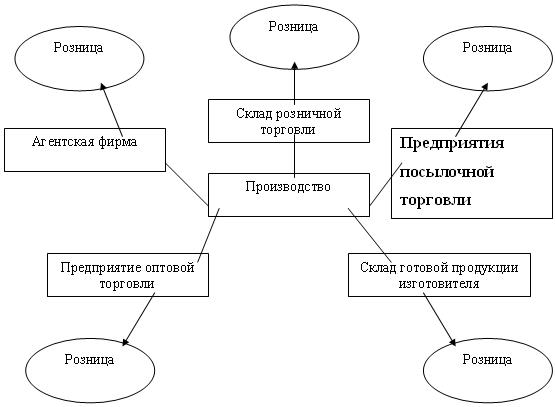 Розница

Розница

Розница

Склад розничной торговли

Агентская фирма

Предприятия посылочной торговли

Производство

Предприятие оптовой торговли

Склад готовой продукции изготовителя

Розница

Розница